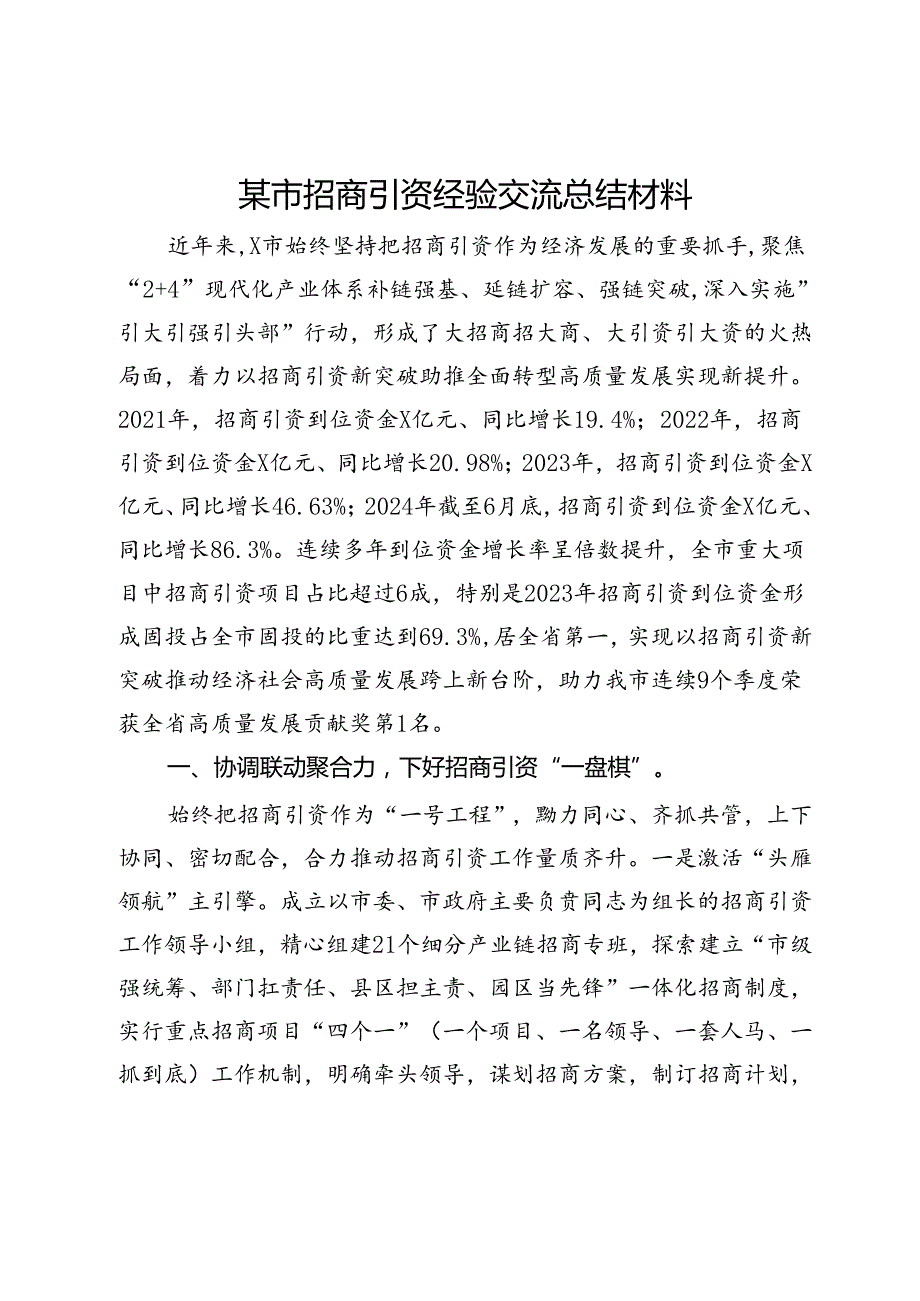 某市招商引资经验交流总结材料

近年来,X市始终坚持把招商引资作为经济发展的重要抓手,聚焦“2+4”现代化产业体系补链强基、延链扩容、强链突破,深入实施”引大引强引头部”行动，形成了大招商招大商、大引资引大资的火热局面，着力以招商引资新突破助推全面转型高质量发展实现新提升。2021年，招商引资到位资金X亿元、同比增长19.4%；2022年，招商引资到位资金X亿元、同比增长20.98%；2023年，招商引资到位资金X亿元、同比增长46.63%；2024年截至6月底，招商引资到位资金X亿元、同比增长86.3%。连续多年到位资金增长率呈倍数提升，全市重大项目中招商引资项目占比超过6成，特别是2023年招商引资到位资金形成固投占全市固投的比重达到69.3%，居全省第一，实现以招商引资新突破推动经济社会高质量发展跨上新台阶，助力我市连续9个季度荣获全省高质量发展贡献奖第1名。

一、协调联动聚合力，下好招商引资“一盘棋”。

始终把招商引资作为“一号工程”，勠力同心、齐抓共管，上下协同、密切配合，合力推动招商引资工作量质齐升。一是激活“头雁领航”主引擎。成立以市委、市政府主要负责同志为组长的招商引资工作领导小组，精心组建21个细分产业链招商专班，探索建立“市级强统筹、部门扛责任、县区担主责、园区当先锋”一体化招商制度，实行重点招商项目“四个一”（一个项目、一名领导、一套人马、一抓到底）工作机制，明确牵头领导，谋划招商方案，制订招商计划，